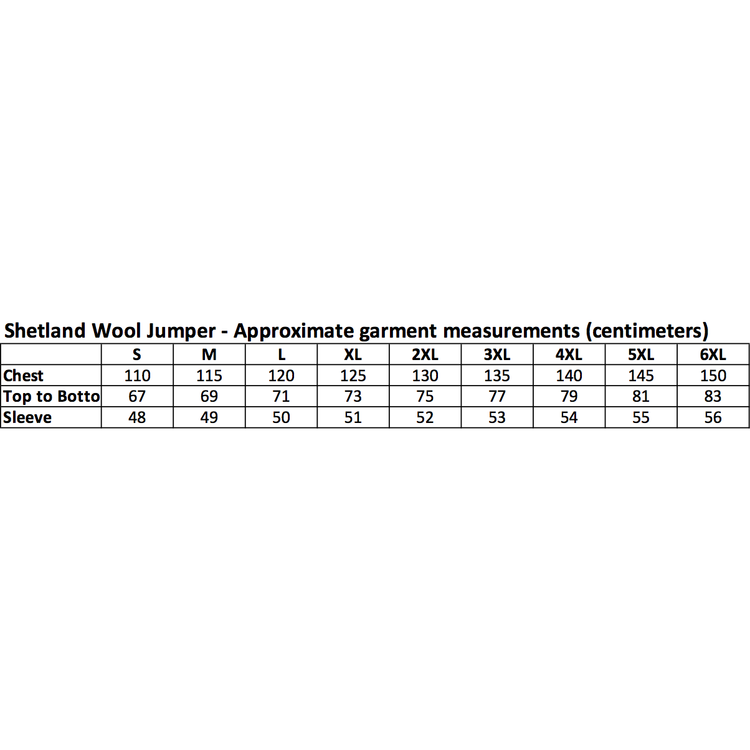 Shetland Wool Jumper - Approximate garment measurements (centimeters)

| | S | M | L | XL | 2XL | 3XL | 4XL | 5XL | 6XL |
|---|---|---|---|---|---|---|---|---|---|
| Chest | 110 | 115 | 120 | 125 | 130 | 135 | 140 | 145 | 150 |
| Top to Botto | 67 | 69 | 71 | 73 | 75 | 77 | 79 | 81 | 83 |
| Sleeve | 48 | 49 | 50 | 51 | 52 | 53 | 54 | 55 | 56 |